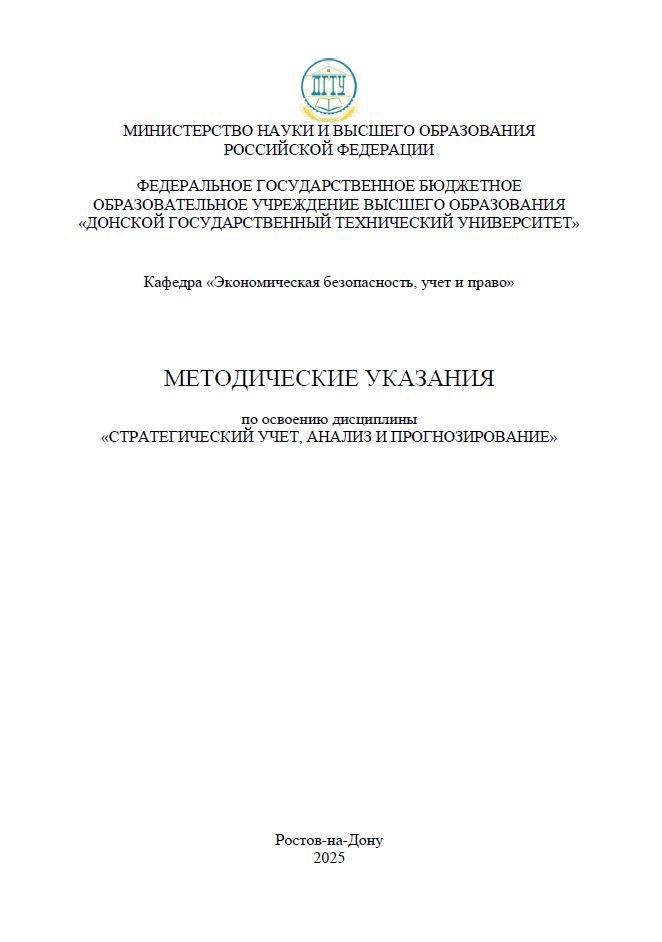 ДГТУ

МИНИСТЕРСТВО НАУКИ И ВЫСШЕГО ОБРАЗОВАНИЯ РОССИЙСКОЙ ФЕДЕРАЦИИ

ФЕДЕРАЛЬНОЕ ГОСУДАРСТВЕННОЕ БЮДЖЕТНОЕ ОБРАЗОВАТЕЛЬНОЕ УЧРЕЖДЕНИЕ ВЫСШЕГО ОБРАЗОВАНИЯ «ДОНСКОЙ ГОСУДАРСТВЕННЫЙ ТЕХНИЧЕСКИЙ УНИВЕРСИТЕТ»

Кафедра «Экономическая безопасность, учет и право»

МЕТОДИЧЕСКИЕ УКАЗАНИЯ

по освоению дисциплины
«СТРАТЕГИЧЕСКИЙ УЧЕТ, АНАЛИЗ И ПРОГНОЗИРОВАНИЕ»

Ростов-на-Дону
2025